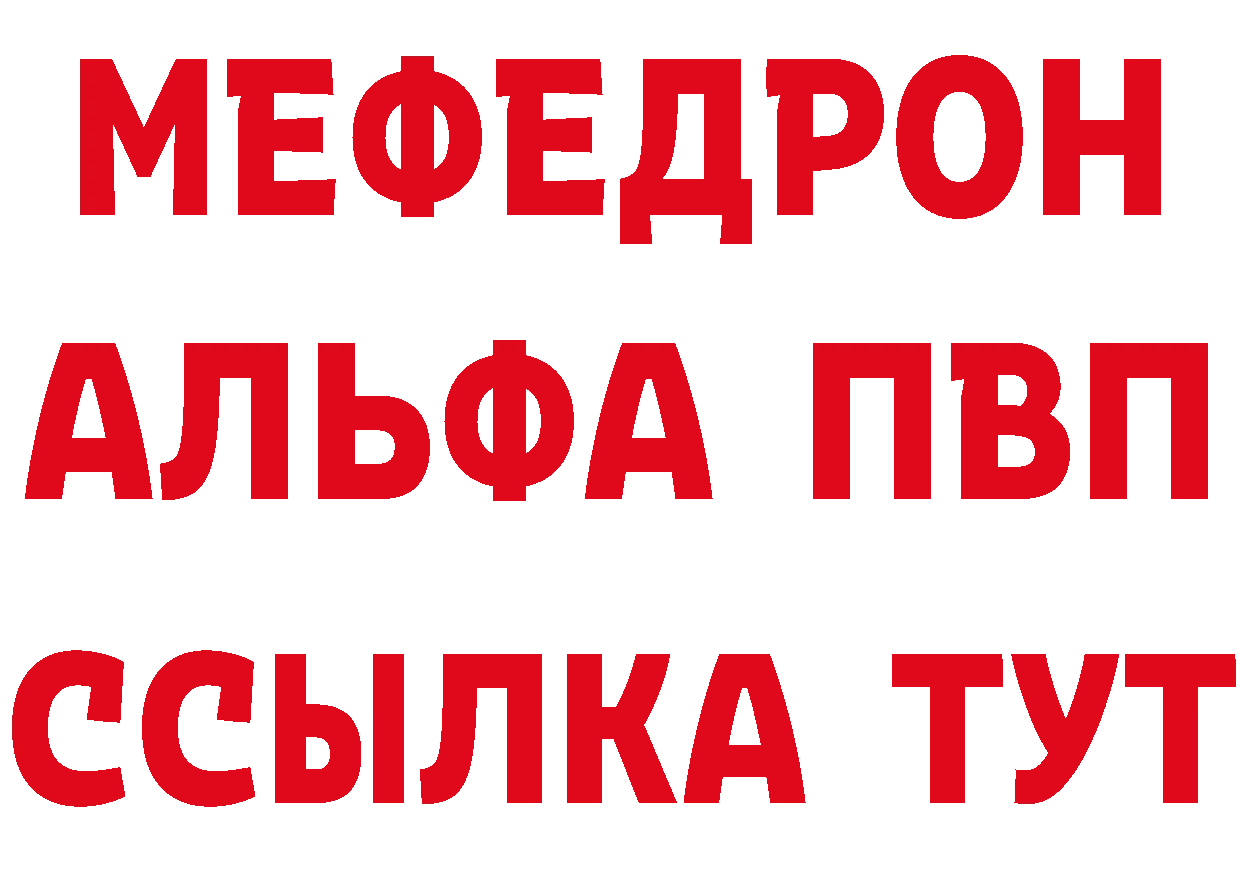 МЕФЕДРОН
АЛЬФА ПВП
ССЫЛКА ТУТ